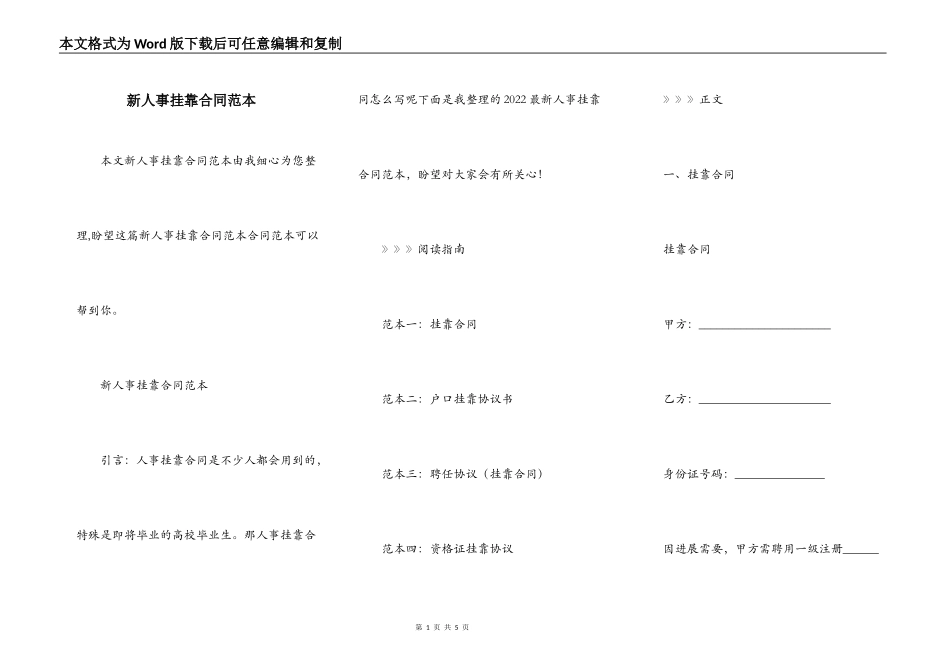 本文格式为Word版下载后可任意编辑和复制

新人事挂靠合同范本

本文新人事挂靠合同范本由我细心为您整理,盼望这篇新人事挂靠合同范本合同范本可以帮到你。

新人事挂靠合同范本

引言：人事挂靠合同是不少人都会用到的，特殊是即将毕业的高校毕业生。那人事挂靠合同怎么写呢下面是我整理的2022最新人事挂靠合同范本，盼望对大家会有所关心！

》》》阅读指南

范本一：挂靠合同

范本二：户口挂靠协议书

范本三：聘任协议（挂靠合同）

范本四：资格证挂靠协议

》》》正文

一、挂靠合同

挂靠合同

甲方：______________________

乙方：______________________

身份证号码：_______________

因进展需要，甲方需聘用一级注册______

第 1 页 共 5 页